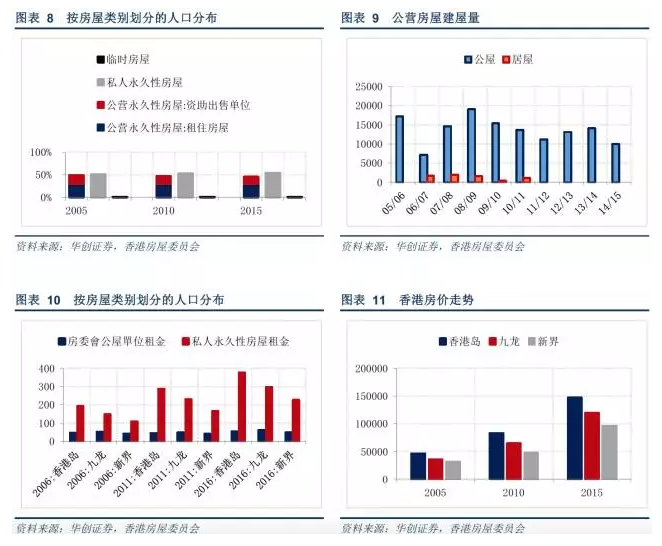 图表 8 按房屋类别划分的人口分布

临时房屋
私人永久性房屋
公营永久性房屋:资助出售单位
公营永久性房屋:租住房屋

100%
50%
0%
2005
2010
2015

资料来源:华创证券,香港房屋委员会

图表 9 公营房屋建屋量

公屋
居屋

25000
20000
15000
10000
5000
0
05/06
06/07
07/08
08/09
09/10
10/11
11/12
12/13
13/14
14/15

资料来源:华创证券,香港房屋委员会

图表 10 按房屋类别划分的人口分布

房委會公屋單位租金
私人永久性房屋租金

400
300
200
100
0
2006:香港岛
2006:九龙
2006:新界
2011:香港岛
2011:九龙
2011:新界
2016:香港岛
2016:九龙
2016:新界

资料来源:华创证券,香港房屋委员会

图表 11 香港房价走势

香港岛
九龙
新界

200000
150000
100000
50000
0
2005
2010
2015

资料来源:华创证券,香港房屋委员会